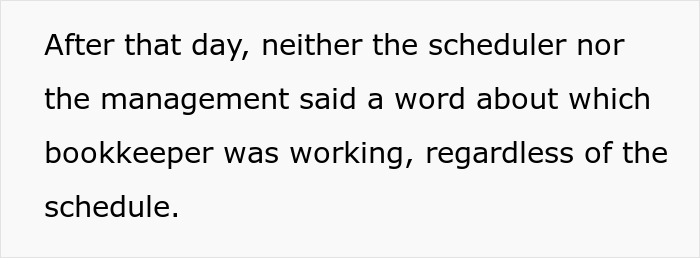 After that day, neither the scheduler nor the management said a word about which bookkeeper was working, regardless of the schedule.